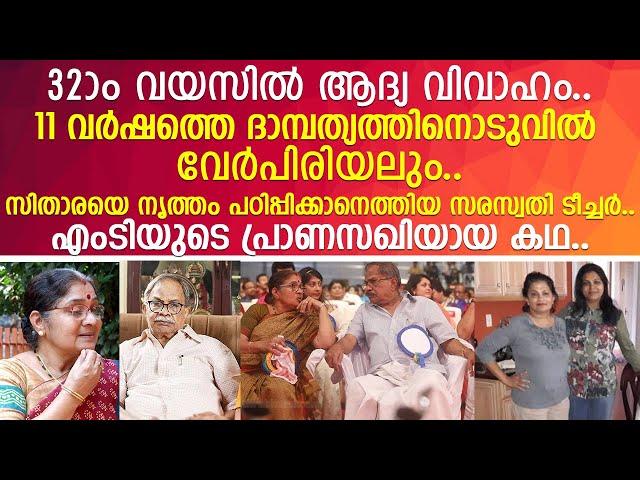 32ാം വയസിൽ ആദ്യ വിവാഹം..
11 വർഷത്തെ ദാമ്പത്യത്തിനൊടുവിൽ വേർപിരിയലും..
സിതാരയെ നൃത്തം പഠിപ്പിക്കാനെത്തിയ സരസ്വതി ടീച്ചർ..
എംടിയുടെ പ്രാണസഖിയായ കഥ..